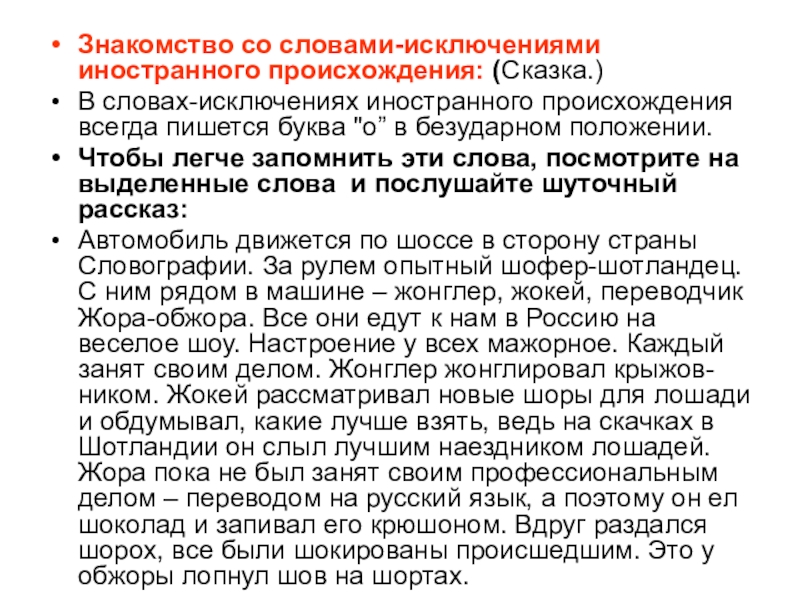 • Знакомство со словами-исключениями иностранного происхождения: (Сказка.)

• В словах-исключениях иностранного происхождения всегда пишется буква "о" в безударном положении.

• Чтобы легче запомнить эти слова, посмотрите на выделенные слова и послушайте шуточный рассказ:

• Автомобиль движется по шоссе в сторону страны Словографии. За рулем опытный шофер-шотландец. С ним рядом в машине – жонглер, жокей, переводчик Жора-обжора. Все они едут к нам в Россию на веселое шоу. Настроение у всех мажорное. Каждый занят своим делом. Жонглер жонглировал крыжовником. Жокей рассматривал новые шоры для лошади и обдумывал, какие лучше взять, ведь на скачках в Шотландии он слыл лучшим наездником лошадей. Жора пока не был занят своим профессиональным делом – переводом на русский язык, а поэтому он ел шоколад и запивал его крюшоном. Вдруг раздался шорох, все были шокированы происшедшим. Это у обжоры лопнул шов на шортах.